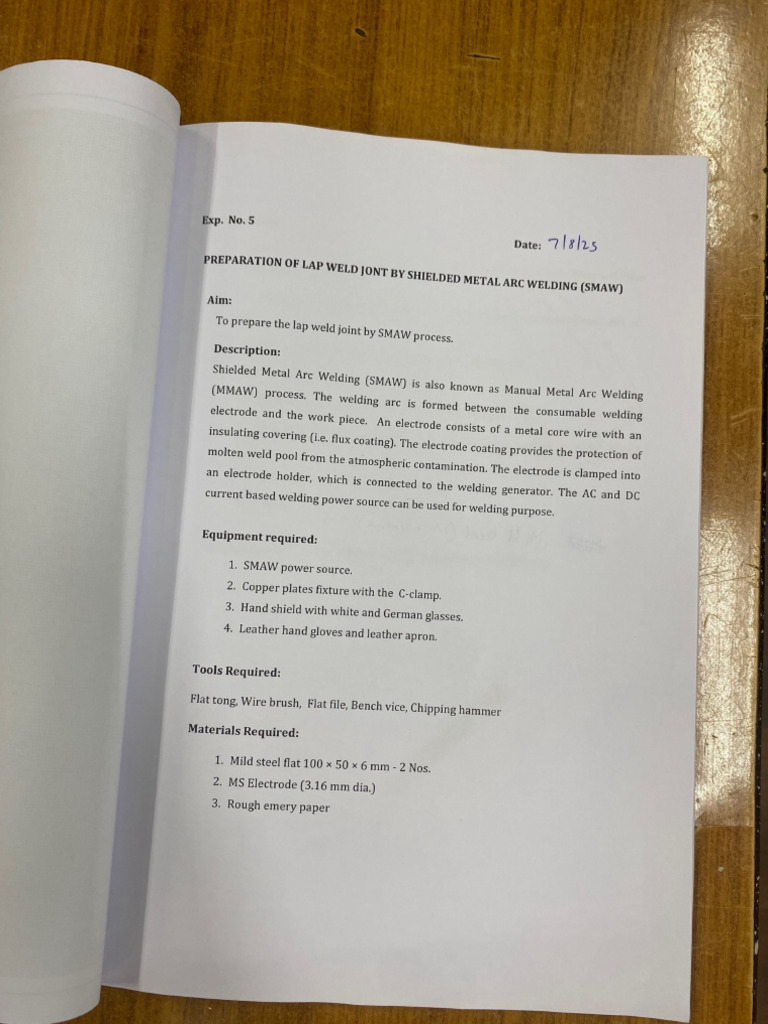 Exp. No. 5

Date: 7/8/25

PREPARATION OF LAP WELD JONT BY SHIELDED METAL ARC WELDING (SMAW)

Aim:

To prepare the lap weld joint by SMAW process.

Description:

Shielded Metal Arc Welding (SMAW) is also known as Manual Metal Arc Welding (MMAW) process. The welding arc is formed between the consumable welding electrode and the work piece. An electrode consists of a metal core wire with an insulating covering (i.e. flux coating). The electrode coating provides the protection of molten weld pool from the atmospheric contamination. The electrode is clamped into an electrode holder, which is connected to the welding generator. The AC and DC current based welding power source can be used for welding purpose.

Equipment required:

1. SMAW power source.
2. Copper plates fixture with the C-clamp.
3. Hand shield with white and German glasses.
4. Leather hand gloves and leather apron.

Tools Required:

Flat tong, Wire brush, Flat file, Bench vice, Chipping hammer

Materials Required:

1. Mild steel flat 100 × 50 × 6 mm - 2 Nos.
2. MS Electrode (3.16 mm dia.)
3. Rough emery paper